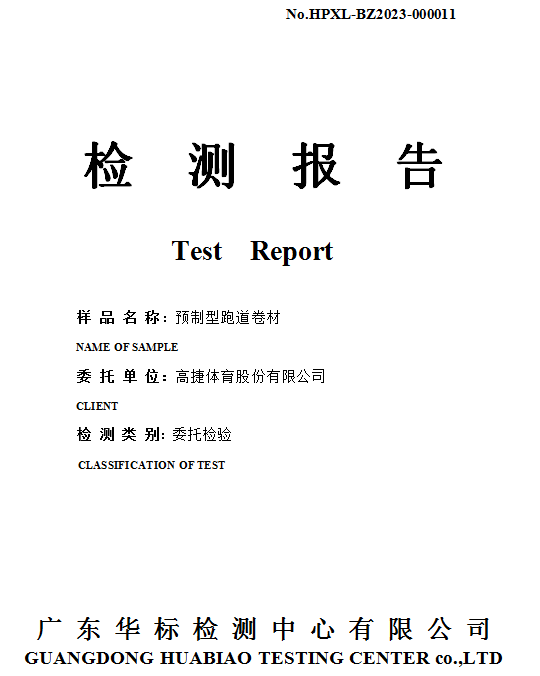 No.HPXL-BZ2023-000011

检 测 报 告

Test Report

样 品 名 称: 预制型跑道卷材

NAME OF SAMPLE

委 托 单 位: 高捷体育股份有限公司

CLIENT

检 测 类 别: 委托检验

CLASSIFICATION OF TEST

广 东 华 标 检 测 中 心 有 限 公 司

GUANGDONG HUABIAO TESTING CENTER co.,LTD